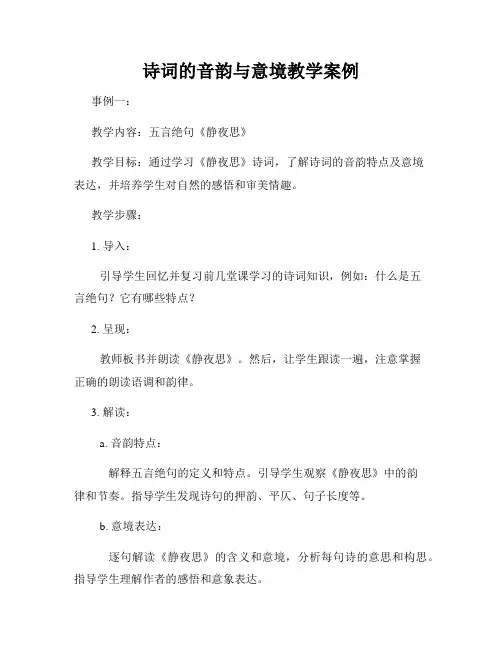 诗词的音韵与意境教学案例

事例一：

教学内容：五言绝句《静夜思》

教学目标：通过学习《静夜思》诗词，了解诗词的音韵特点及意境表达，并培养学生对自然的感悟和审美情趣。

教学步骤：

1. 导入：

引导学生回忆并复习前几堂课学习的诗词知识，例如：什么是五言绝句？它有哪些特点？

2. 呈现：

教师板书并朗读《静夜思》。然后，让学生跟读一遍，注意掌握正确的朗读语调和韵律。

3. 解读：

a. 音韵特点：

解释五言绝句的定义和特点。引导学生观察《静夜思》中的韵律和节奏。指导学生发现诗句的押韵、平仄、句子长度等。

b. 意境表达：

逐句解读《静夜思》的含义和意境，分析每句诗的意思和构思。指导学生理解作者的感悟和意象表达。